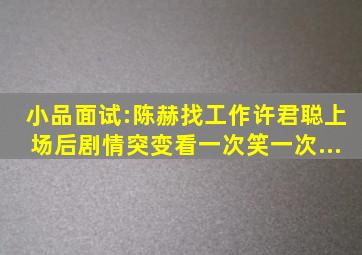 小品面试:陈赫找工作许君聪上场后剧情突变看一次笑一次...